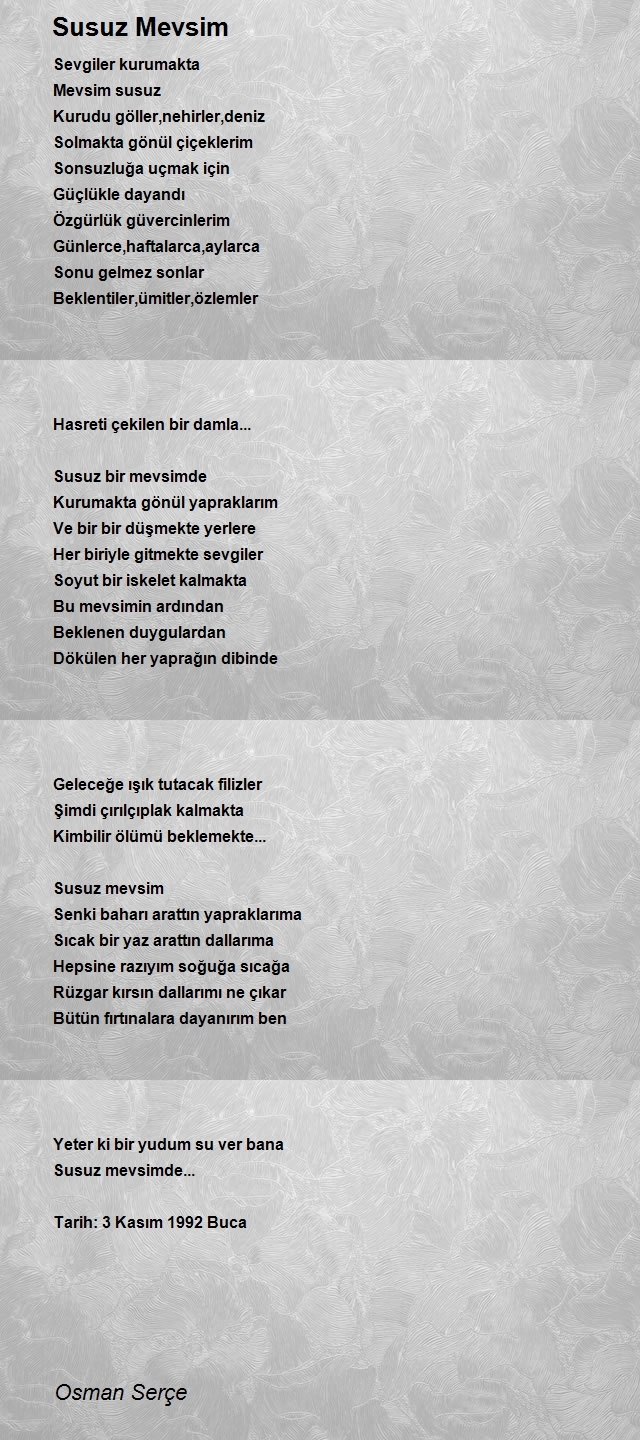 Susuz Mevsim

Sevgiler kurumakta
Mevsim susuz
Kurudu göller,nehirler,deniz
Solmakta gönül çiçeklerim
Sonsuzluğa uçmak için
Güçlükle dayandı
Özgürlük güvercinlerim
Günlerce,haftalarca,aylarca
Sonu gelmez sonlar
Beklentiler,ümitler,özlemler

Hasreti çekilen bir damla...

Susuz bir mevsimde
Kurumakta gönül yapraklarım
Ve bir bir düşmekte yerlere
Her biriyle gitmekte sevgiler
Soyut bir iskelet kalmakta
Bu mevsimin ardından
Beklenen duygulardan
Dökülen her yaprağın dibinde

Geleceğe ışık tutacak filizler
Şimdi çırılçıplak kalmakta
Kimbilir ölümü beklemekte...

Susuz mevsim
Senki baharı arattın yapraklarıma
Sıcak bir yaz arattın dallarıma
Hepsine razıyım soğuğa sıcağa
Rüzgar kırsın dallarımı ne çıkar
Bütün fırtınalara dayanırım ben

Yeter ki bir yudum su ver bana
Susuz mevsimde...

Tarih: 3 Kasım 1992 Buca

Osman Serçe